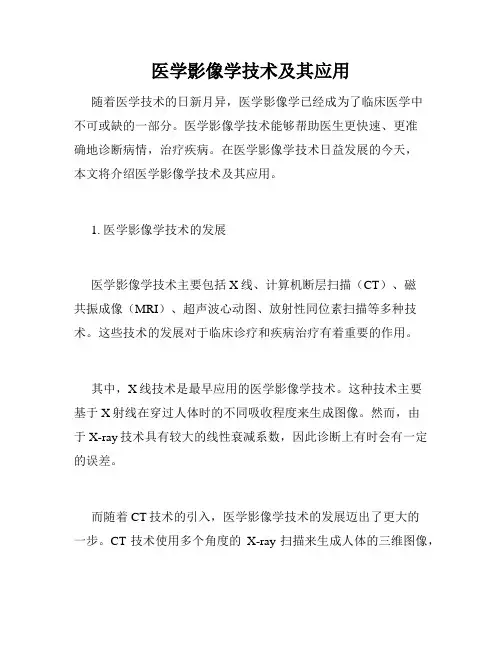 医学影像学技术及其应用

随着医学技术的日新月异，医学影像学已经成为了临床医学中不可或缺的一部分。医学影像学技术能够帮助医生更快速、更准确地诊断病情，治疗疾病。在医学影像学技术日益发展的今天，本文将介绍医学影像学技术及其应用。

1. 医学影像学技术的发展

医学影像学技术主要包括 X 线、计算机断层扫描（CT）、磁共振成像（MRI）、超声波心动图、放射性同位素扫描等多种技术。这些技术的发展对于临床诊疗和疾病治疗有着重要的作用。

其中，X 线技术是最早应用的医学影像学技术。这种技术主要基于 X 射线在穿过人体时的不同吸收程度来生成图像。然而，由于 X-ray 技术具有较大的线性衰减系数，因此诊断上有时会有一定的误差。

而随着 CT 技术的引入，医学影像学技术的发展迈出了更大的一步。CT 技术使用多个角度的 X-ray 扫描来生成人体的三维图像，